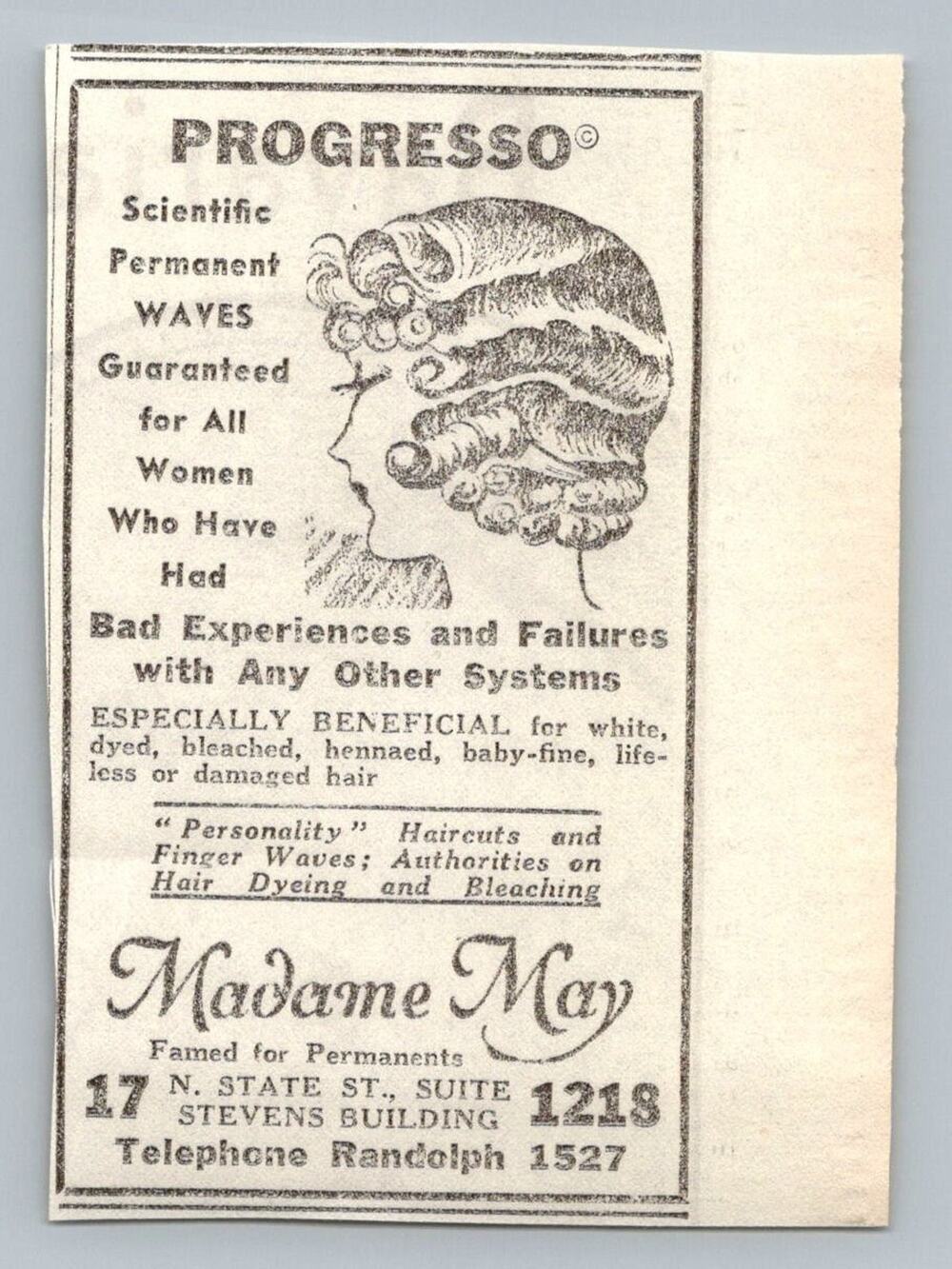 PROGRESSO©

Scientific Permanent WAVES Guaranteed for All Women Who Have Had

Bad Experiences and Failures with Any Other Systems

ESPECIALLY BENEFICIAL for white, dyed, bleached, hennaed, baby-fine, lifeless or damaged hair

"Personality" Haircuts and Finger Waves; Authorities on Hair Dyeing and Bleaching

Madame May

Famed for Permanents

17 N. STATE ST., SUITE 1218
STEVENS BUILDING

Telephone Randolph 1527